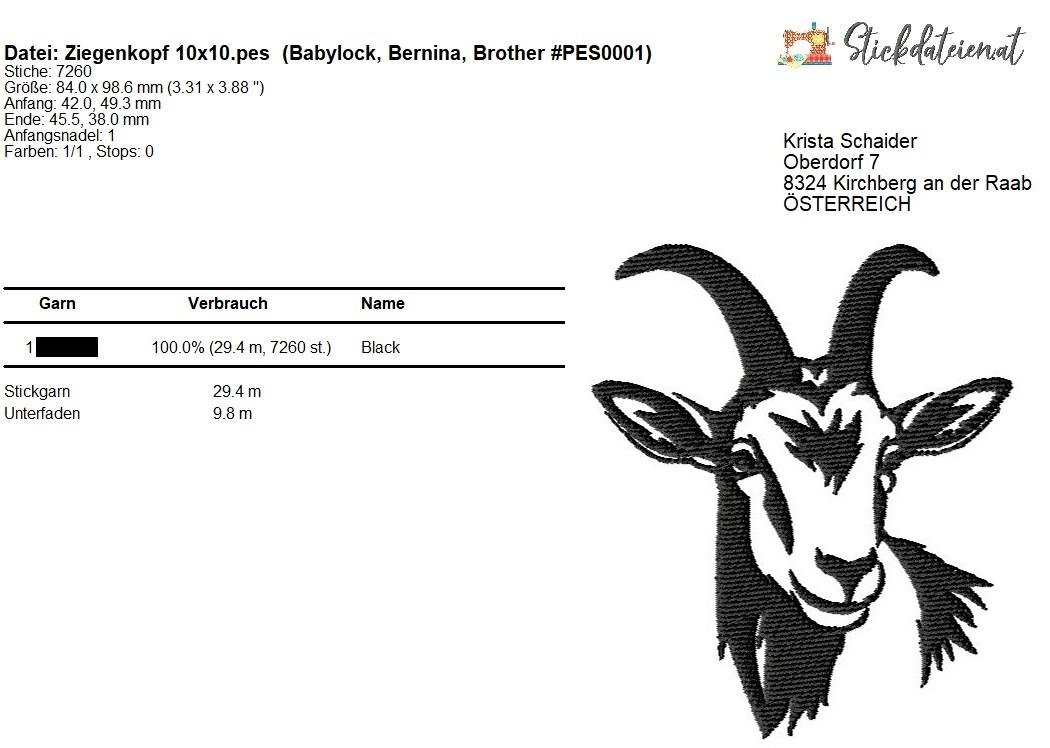 Datei: Ziegenkopf 10x10.pes (Babylock, Bernina, Brother #PES0001)
Stiche: 7260
Größe: 84.0 x 98.6 mm (3.31 x 3.88 ")
Anfang: 42.0, 49.3 mm
Ende: 45.5, 38.0 mm
Anfangsnadel: 1
Farben: 1/1 , Stops: 0

Stickdateien.at

Krista Schaider
Oberdorf 7
8324 Kirchberg an der Raab
ÖSTERREICH

| Garn | Verbrauch | Name |
|---|---|---|
| 1 | 100.0% (29.4 m, 7260 st.) | Black |

Stickgarn 29.4 m
Unterfaden 9.8 m